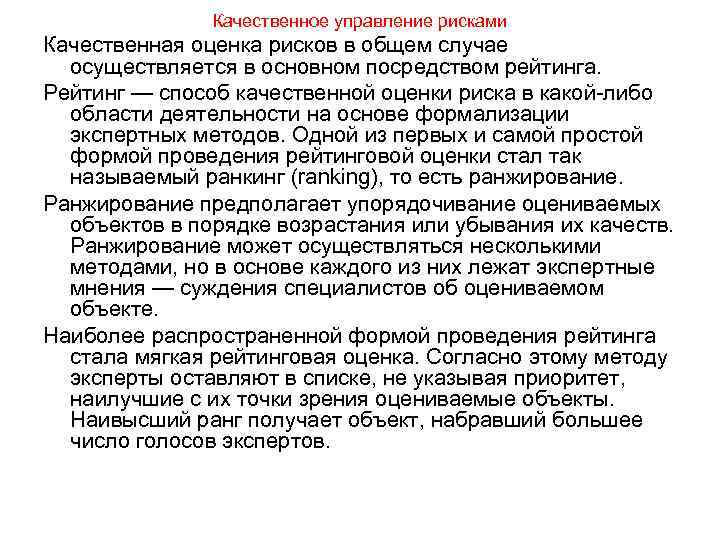 Качественное управление рисками

Качественная оценка рисков в общем случае осуществляется в основном посредством рейтинга.

Рейтинг — способ качественной оценки риска в какой-либо области деятельности на основе формализации экспертных методов. Одной из первых и самой простой формой проведения рейтинговой оценки стал так называемый ранкинг (ranking), то есть ранжирование.

Ранжирование предполагает упорядочивание оцениваемых объектов в порядке возрастания или убывания их качеств. Ранжирование может осуществляться несколькими методами, но в основе каждого из них лежат экспертные мнения — суждения специалистов об оцениваемом объекте.

Наиболее распространенной формой проведения рейтинга стала мягкая рейтинговая оценка. Согласно этому методу эксперты оставляют в списке, не указывая приоритет, наилучшие с их точки зрения оцениваемые объекты. Наивысший ранг получает объект, набравший большее число голосов экспертов.